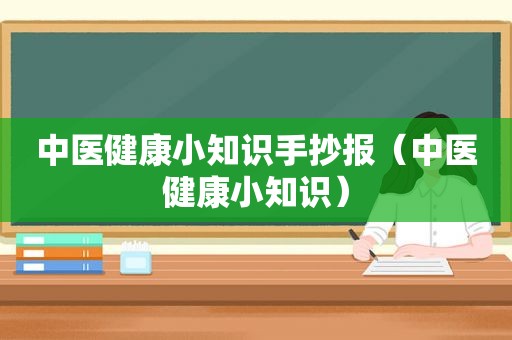 中医健康小知识手抄报（中医健康小知识）